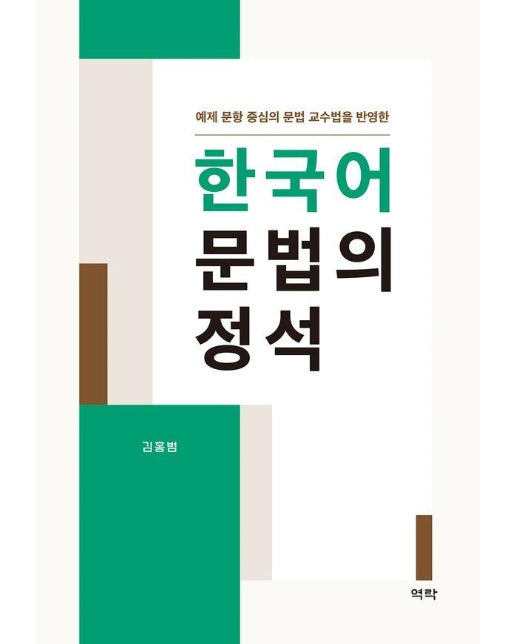 예제 문항 중심의 문법 교수법을 반영한

한국어
문법의
정석

김홍범

역락